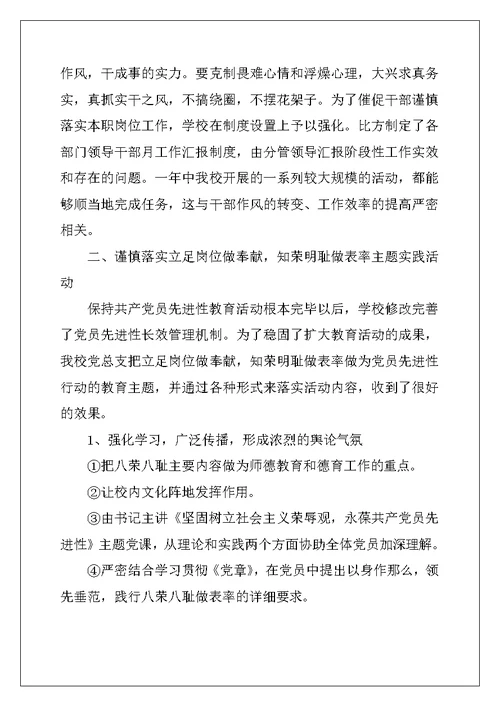 作风，干成事的实力。要克制畏难心情和浮燥心理，大兴求真务实，真抓实干之风，不搞绕圈，不摆花架子。为了催促干部谨慎落实本职岗位工作，学校在制度设置上予以强化。比方制定了各部门领导干部月工作汇报制度，由分管领导汇报阶段性工作实效和存在的问题。一年中我校开展的一系列较大规模的活动，都能够顺当地完成任务，这与干部作风的转变、工作效率的提高严密相关。

二、谨慎落实立足岗位做奉献，知荣明耻做表率主题实践活动

保持共产党员先进性教育活动根本完毕以后，学校修改完善了党员先进性长效管理机制。为了稳固了扩大教育活动的成果，我校党总支把立足岗位做奉献，知荣明耻做表率做为党员先进性行动的教育主题，并通过各种形式来落实活动内容，收到了很好的效果。

1、强化学习，广泛传播，形成浓烈的舆论气氛

①把八荣八耻主要内容做为师德教育和德育工作的重点。

②让校内文化阵地发挥作用。

③由书记主讲《坚固树立社会主义荣辱观，永葆共产党员先进性》主题党课，从理论和实践两个方面协助全体党员加深理解。

④严密结合学习贯彻《党章》，在党员中提出以身作那么，领先垂范，践行八荣八耻做表率的详细要求。